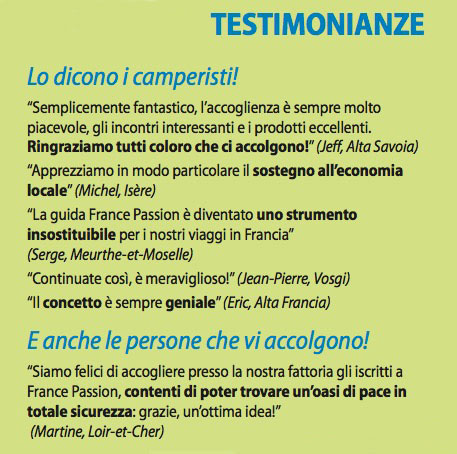 TESTIMONIANZE

Lo dicono i camperisti!

“Semplicemente fantastico, l’accoglienza è sempre molto piacevole, gli incontri interessanti e i prodotti eccellenti. Ringraziamo tutti coloro che ci accolgono!” (Jeff, Alta Savoia)

“Apprezziamo in modo particolare il sostegno all’economia locale” (Michel, Isère)

“La guida France Passion è diventato uno strumento insostituibile per i nostri viaggi in Francia” (Serge, Meurthe-et-Moselle)

“Continuate così, è meraviglioso!” (Jean-Pierre, Vosgi)

“Il concetto è sempre geniale” (Eric, Alta Francia)

E anche le persone che vi accolgono!

“Siamo felici di accogliere presso la nostra fattoria gli iscritti a France Passion, contenti di poter trovare un’oasi di pace in totale sicurezza: grazie, un’ottima idea!” (Martine, Loir-et-Cher)